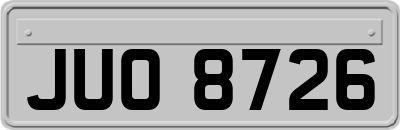 JUO 8726